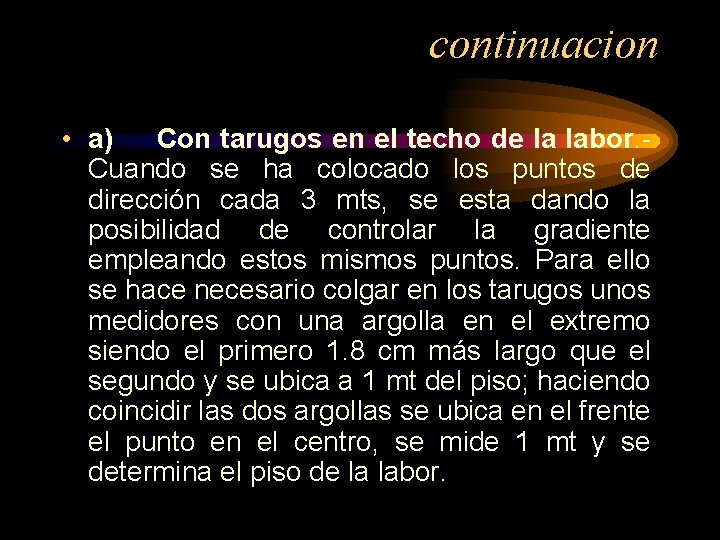 continuacion

• a) Con tarugos en el techo de la labor.- Cuando se ha colocado los puntos de dirección cada 3 mts, se esta dando la posibilidad de controlar la gradiente empleando estos mismos puntos. Para ello se hace necesario colgar en los tarugos unos medidores con una argolla en el extremo siendo el primero 1.8 cm más largo que el segundo y se ubica a 1 mt del piso; haciendo coincidir las dos argollas se ubica en el frente el punto en el centro, se mide 1 mt y se determina el piso de la labor.